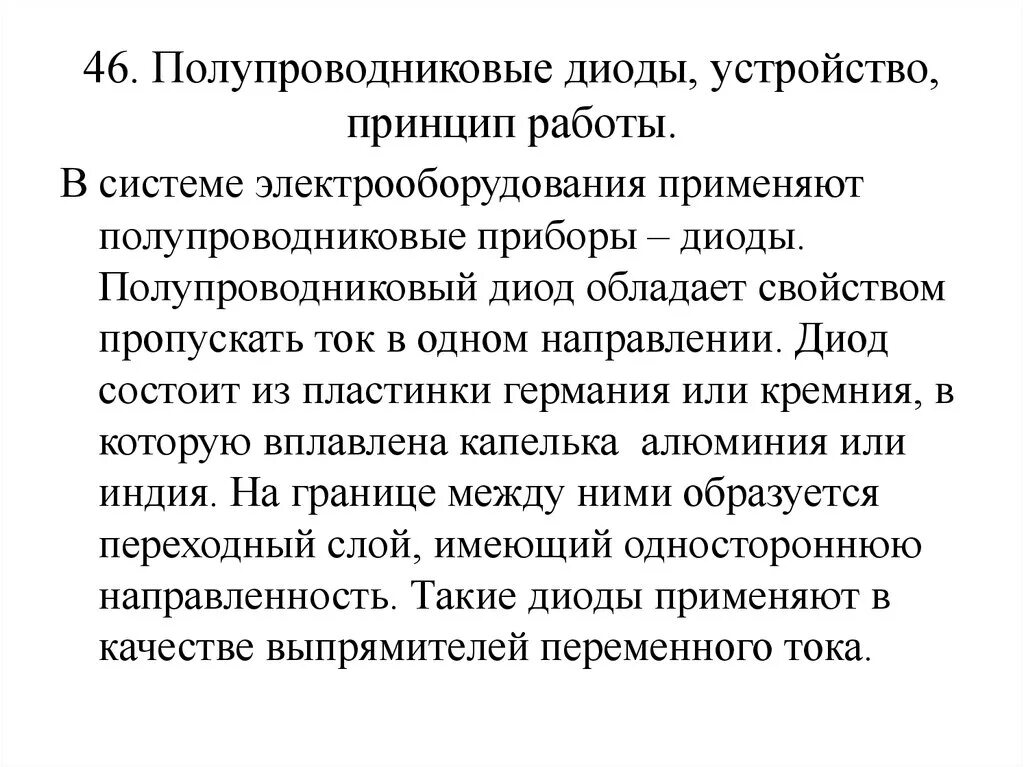 46. Полупроводниковые диоды, устройство, принцип работы.

В системе электрооборудования применяют полупроводниковые приборы – диоды. Полупроводниковый диод обладает свойством пропускать ток в одном направлении. Диод состоит из пластинки германия или кремния, в которую вплавлена капелька алюминия или индия. На границе между ними образуется переходный слой, имеющий одностороннюю направленность. Такие диоды применяют в качестве выпрямителей переменного тока.